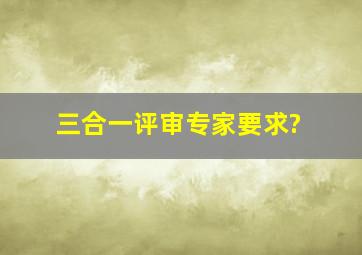 三合一评审专家要求?